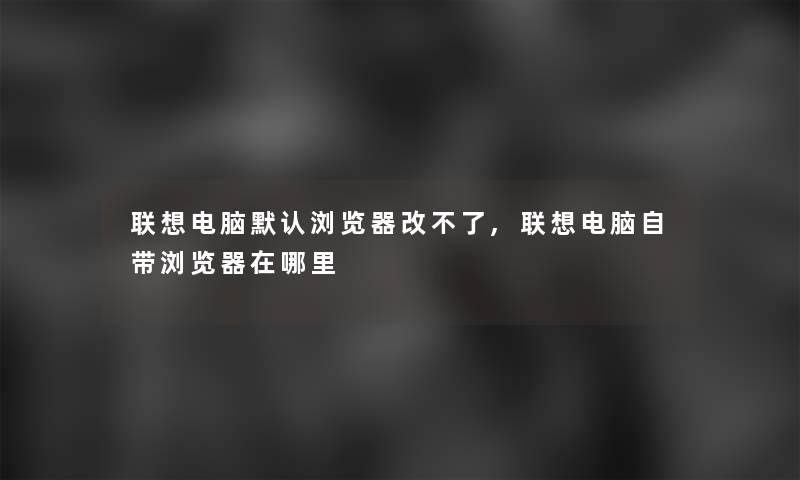 联想电脑默认浏览器改不了，联想电脑自带浏览器在哪里